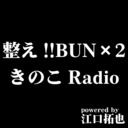 整え !!BUN × 2
きのこ Radio

powered by
江口拓也